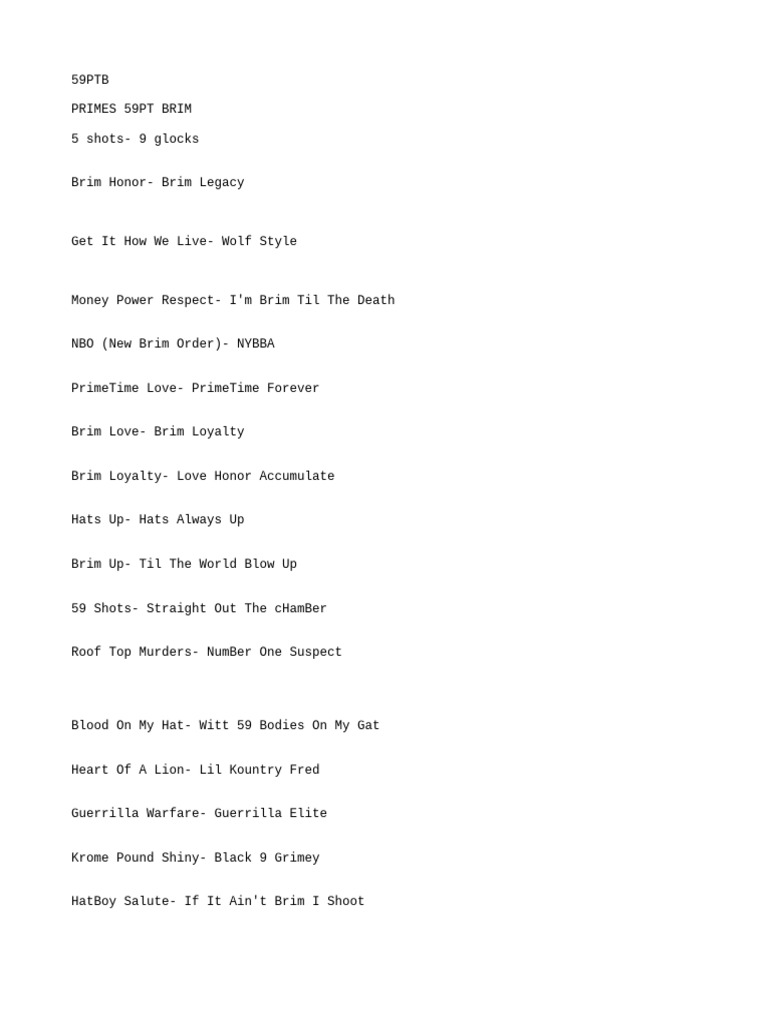 59PTB

PRIMES 59PT BRIM

5 shots- 9 glocks

Brim Honor- Brim Legacy

Get It How We Live- Wolf Style

Money Power Respect- I'm Brim Til The Death

NBO (New Brim Order)- NYBBA

PrimeTime Love- PrimeTime Forever

Brim Love- Brim Loyalty

Brim Loyalty- Love Honor Accumulate

Hats Up- Hats Always Up

Brim Up- Til The World Blow Up

59 Shots- Straight Out The cHamBer

Roof Top Murders- NumBer One Suspect

Blood On My Hat- Witt 59 Bodies On My Gat

Heart Of A Lion- Lil Kountry Fred

Guerrilla Warfare- Guerrilla Elite

Krome Pound Shiny- Black 9 Grimey

HatBoy Salute- If It Ain't Brim I Shoot